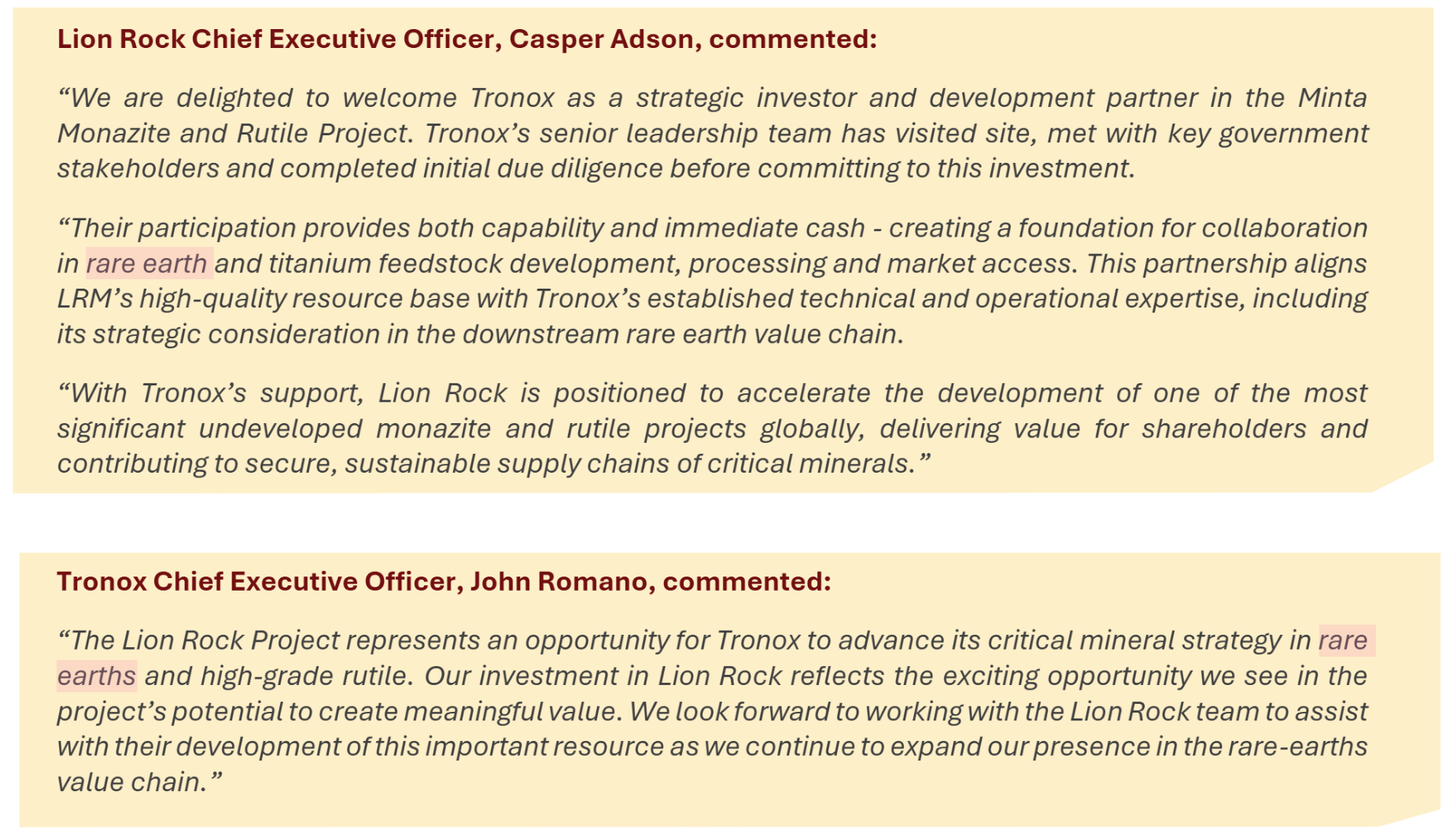 Lion Rock Chief Executive Officer, Casper Adson, commented:

"We are delighted to welcome Tronox as a strategic investor and development partner in the Minta Monazite and Rutile Project. Tronox's senior leadership team has visited site, met with key government stakeholders and completed initial due diligence before committing to this investment.

"Their participation provides both capability and immediate cash - creating a foundation for collaboration in rare earth and titanium feedstock development, processing and market access. This partnership aligns LRM's high-quality resource base with Tronox's established technical and operational expertise, including its strategic consideration in the downstream rare earth value chain.

"With Tronox's support, Lion Rock is positioned to accelerate the development of one of the most significant undeveloped monazite and rutile projects globally, delivering value for shareholders and contributing to secure, sustainable supply chains of critical minerals."

Tronox Chief Executive Officer, John Romano, commented:

"The Lion Rock Project represents an opportunity for Tronox to advance its critical mineral strategy in rare earths and high-grade rutile. Our investment in Lion Rock reflects the exciting opportunity we see in the project's potential to create meaningful value. We look forward to working with the Lion Rock team to assist with their development of this important resource as we continue to expand our presence in the rare-earths value chain."